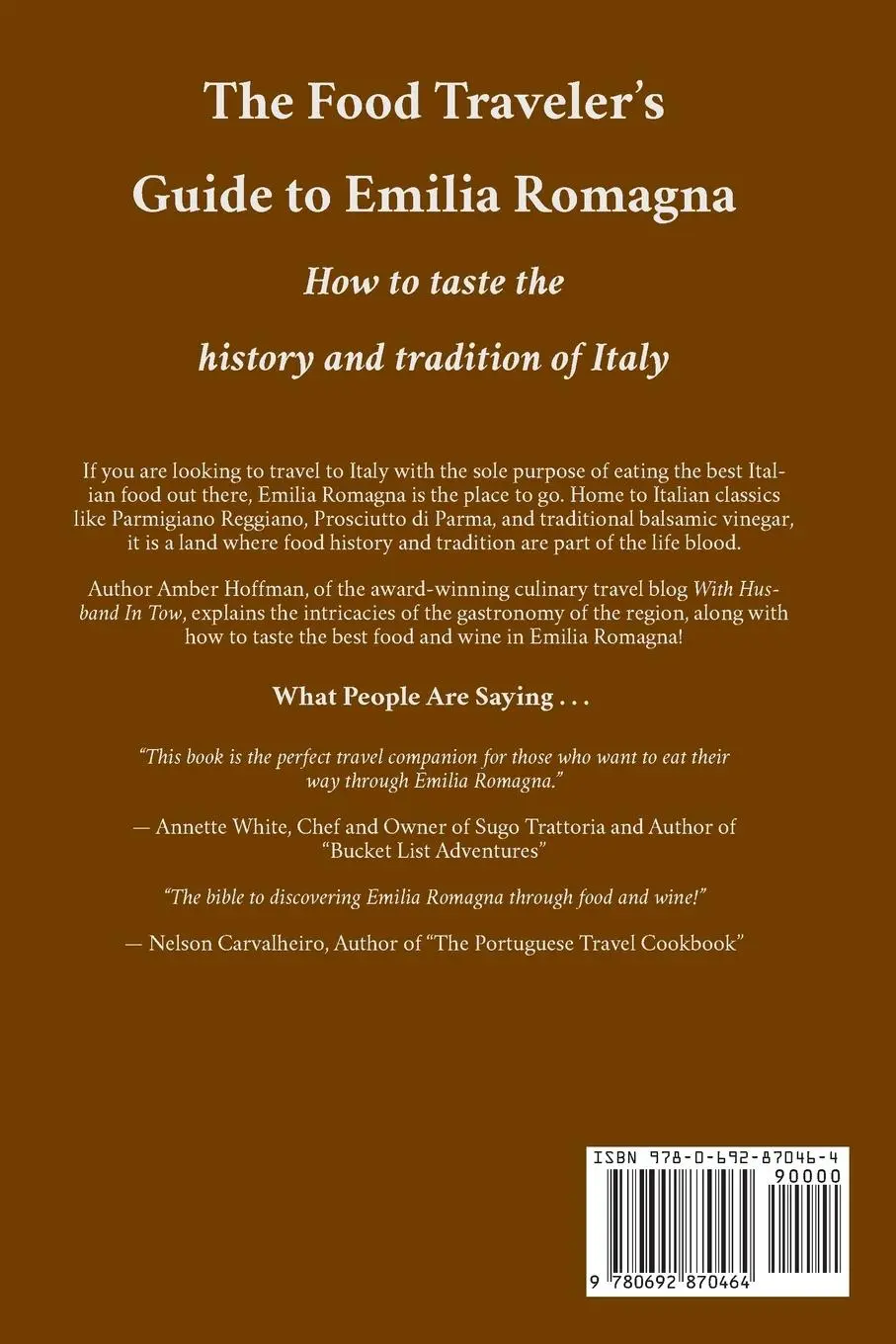 The Food Traveler's Guide to Emilia Romagna

How to taste the history and tradition of Italy

If you are looking to travel to Italy with the sole purpose of eating the best Italian food out there, Emilia Romagna is the place to go. Home to Italian classics like Parmigiano Reggiano, Prosciutto di Parma, and traditional balsamic vinegar, it is a land where food history and tradition are part of the life blood.

Author Amber Hoffman, of the award-winning culinary travel blog With Husband In Tow, explains the intricacies of the gastronomy of the region, along with how to taste the best food and wine in Emilia Romagna!

What People Are Saying . . .

"This book is the perfect travel companion for those who want to eat their way through Emilia Romagna."

— Annette White, Chef and Owner of Sugo Trattoria and Author of "Bucket List Adventures"

"The bible to discovering Emilia Romagna through food and wine!"

— Nelson Carvalheiro, Author of "The Portuguese Travel Cookbook"

ISBN 978-0-692-87046-4
90000
9 780692 870464